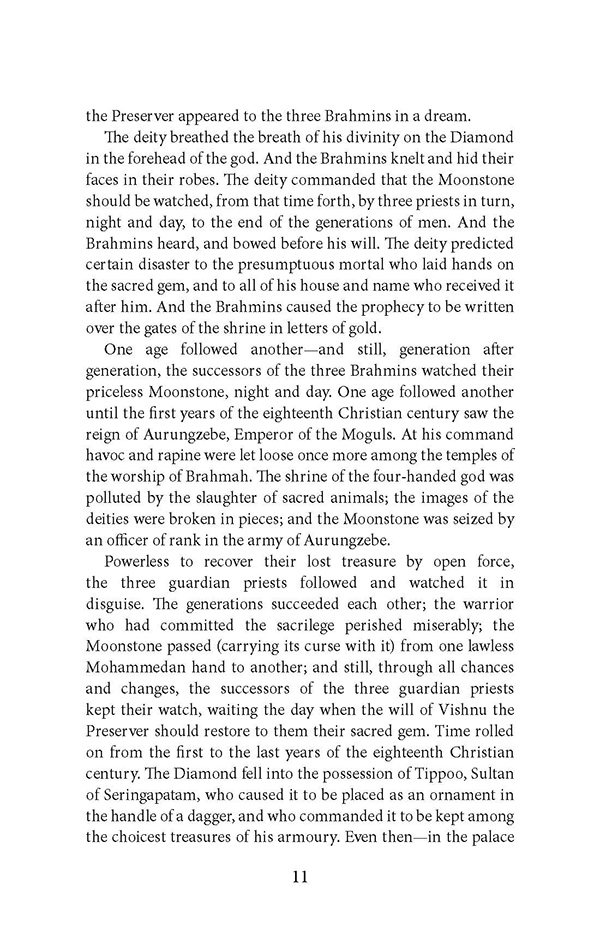 the Preserver appeared to the three Brahmins in a dream.

The deity breathed the breath of his divinity on the Diamond in the forehead of the god. And the Brahmins knelt and hid their faces in their robes. The deity commanded that the Moonstone should be watched, from that time forth, by three priests in turn, night and day, to the end of the generations of men. And the Brahmins heard, and bowed before his will. The deity predicted certain disaster to the presumptuous mortal who laid hands on the sacred gem, and to all of his house and name who received it after him. And the Brahmins caused the prophecy to be written over the gates of the shrine in letters of gold.

One age followed another—and still, generation after generation, the successors of the three Brahmins watched their priceless Moonstone, night and day. One age followed another until the first years of the eighteenth Christian century saw the reign of Aurungzebe, Emperor of the Moguls. At his command havoc and rapine were let loose once more among the temples of the worship of Brahmah. The shrine of the four-handed god was polluted by the slaughter of sacred animals; the images of the deities were broken in pieces; and the Moonstone was seized by an officer of rank in the army of Aurungzebe.

Powerless to recover their lost treasure by open force, the three guardian priests followed and watched it in disguise. The generations succeeded each other; the warrior who had committed the sacrilege perished miserably; the Moonstone passed (carrying its curse with it) from one lawless Mohammedan hand to another; and still, through all chances and changes, the successors of the three guardian priests kept their watch, waiting the day when the will of Vishnu the Preserver should restore to them their sacred gem. Time rolled on from the first to the last years of the eighteenth Christian century. The Diamond fell into the possession of Tippoo, Sultan of Seringapatam, who caused it to be placed as an ornament in the handle of a dagger, and who commanded it to be kept among the choicest treasures of his armoury. Even then—in the palace

11